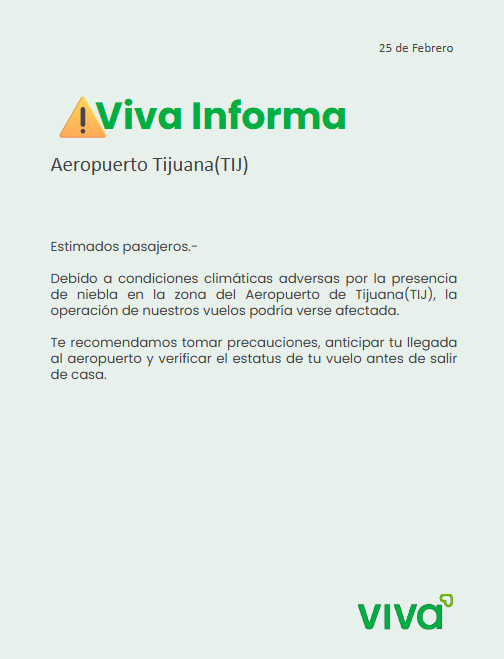 25 de Febrero

Viva Informa

Aeropuerto Tijuana(TIJ)

Estimados pasajeros.-

Debido a condiciones climáticas adversas por la presencia de niebla en la zona del Aeropuerto de Tijuana(TIJ), la operación de nuestros vuelos podría verse afectada.

Te recomendamos tomar precauciones, anticipar tu llegada al aeropuerto y verificar el estatus de tu vuelo antes de salir de casa.

viva